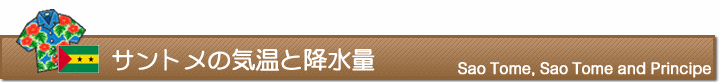 サントメの気温と降水量

Sao Tome, Sao Tome and Principe